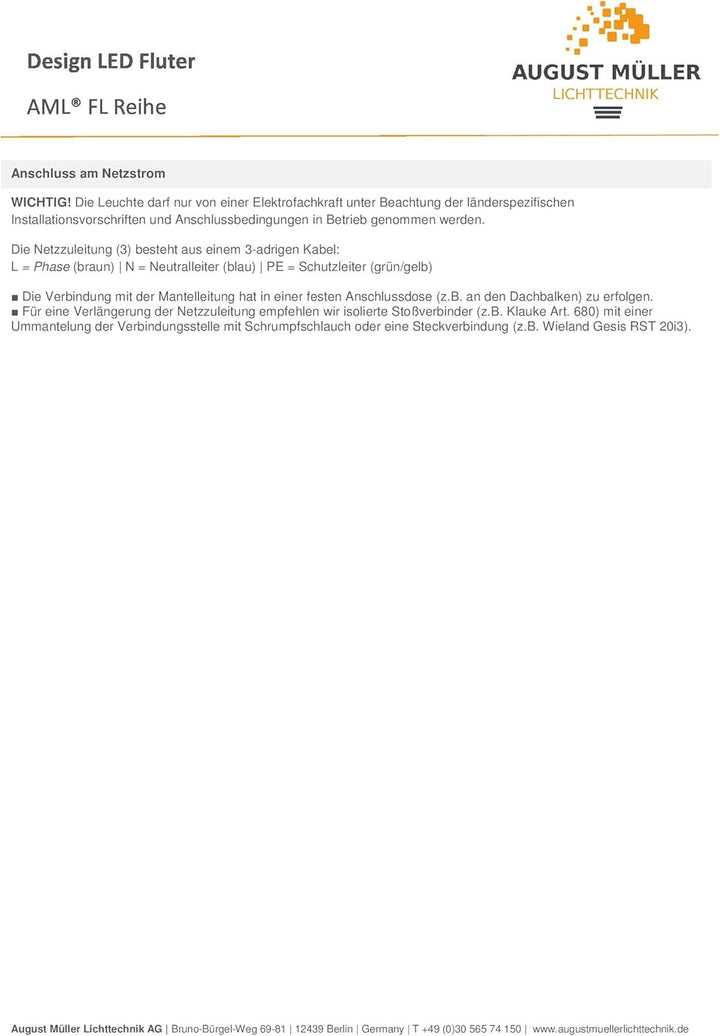 Design LED Fluter

AML® FL Reihe

AUGUST MÜLLER
LICHTTECHNIK

Anschluss am Netzstrom

WICHTIG! Die Leuchte darf nur von einer Elektrofachkraft unter Beachtung der länderspezifischen Installationsvorschriften und Anschlussbedingungen in Betrieb genommen werden.

Die Netzzuleitung (3) besteht aus einem 3-adrigen Kabel:
L = Phase (braun) | N = Neutralleiter (blau) | PE = Schutzleiter (grün/gelb)

■ Die Verbindung mit der Mantelleitung hat in einer festen Anschlussdose (z.B. an den Dachbalken) zu erfolgen.
■ Für eine Verlängerung der Netzzuleitung empfehlen wir isolierte Stoßverbinder (z.B. Klauke Art. 680) mit einer Ummantelung der Verbindungsstelle mit Schrumpfschlauch oder eine Steckverbindung (z.B. Wieland Gesis RST 20i3).

August Müller Lichttechnik AG | Bruno-Bürgel-Weg 69-81 | 12439 Berlin | Germany | T +49 (0)30 565 74 150 | www.augustmuellerlichttechnik.de